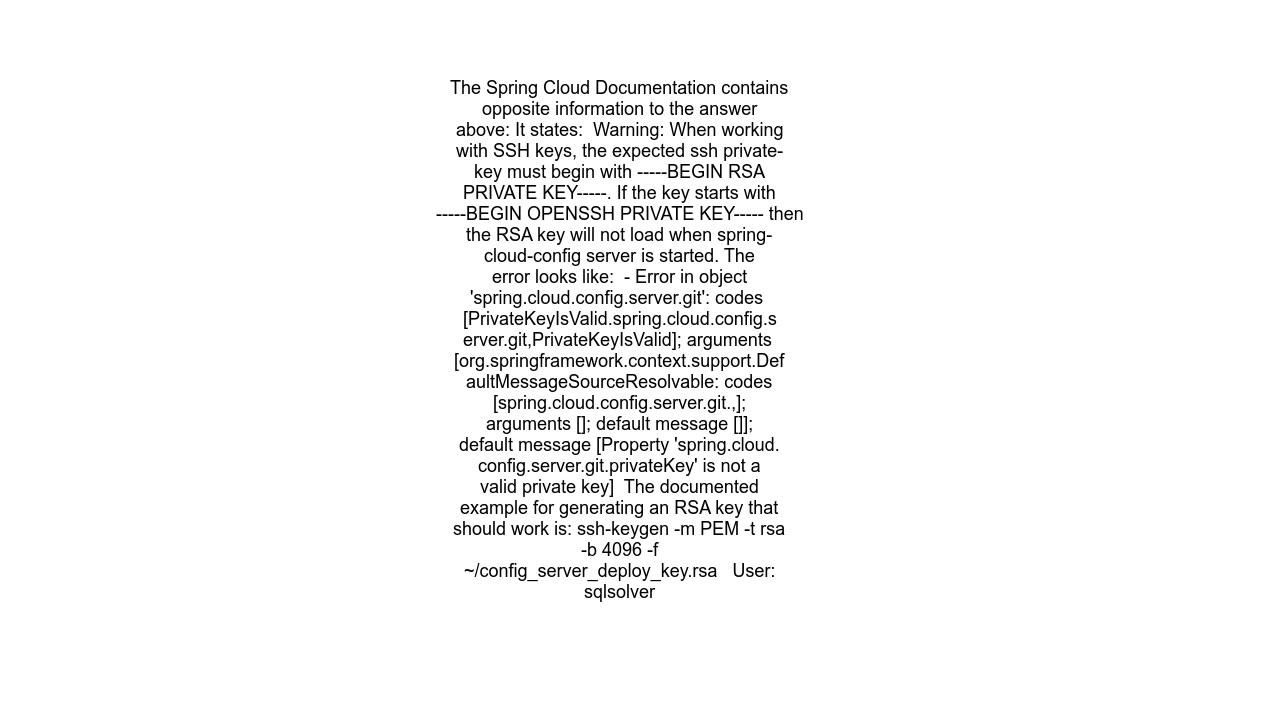 The Spring Cloud Documentation contains opposite information to the answer above: It states: Warning: When working with SSH keys, the expected ssh private-key must begin with -----BEGIN RSA PRIVATE KEY-----. If the key starts with -----BEGIN OPENSSH PRIVATE KEY----- then the RSA key will not load when spring-cloud-config server is started. The error looks like: - Error in object 'spring.cloud.config.server.git': codes [PrivateKeyIsValid.spring.cloud.config.server.git,PrivateKeyIsValid]; arguments [org.springframework.context.support.DefaultMessageSourceResolvable: codes [spring.cloud.config.server.git.,]; arguments []; default message []]; default message [Property 'spring.cloud.config.server.git.privateKey' is not a valid private key] The documented example for generating an RSA key that should work is: ssh-keygen -m PEM -t rsa -b 4096 -f ~/config_server_deploy_key.rsa User: sqlsolver